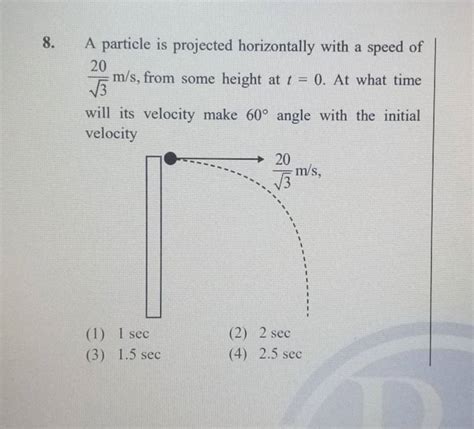 8. A particle is projected horizontally with a speed of $\frac{20}{\sqrt{3}}$ m/s, from some height at $t = 0$. At what time will its velocity make $60°$ angle with the initial velocity

$\frac{20}{\sqrt{3}}$ m/s,

(1) 1 sec
(2) 2 sec
(3) 1.5 sec
(4) 2.5 sec